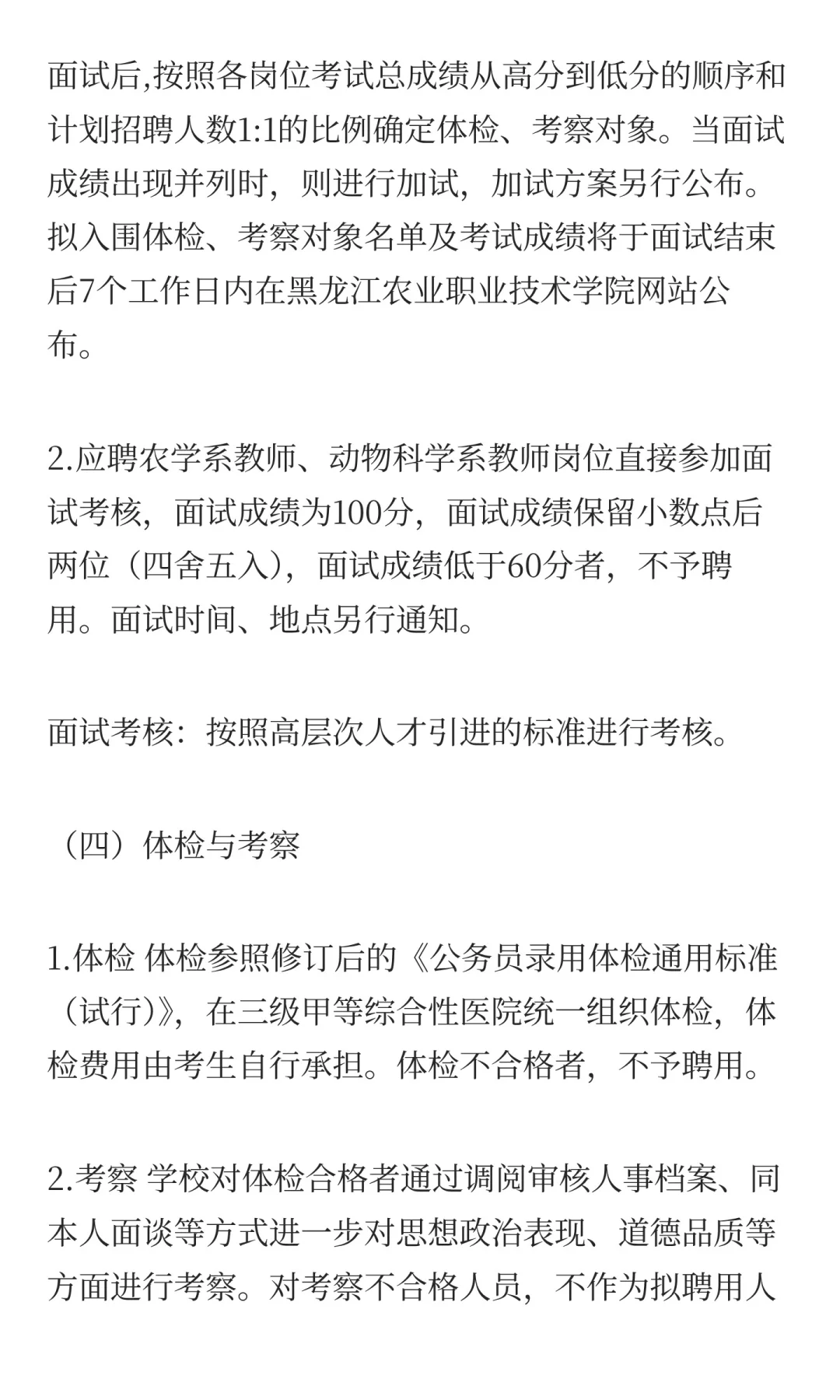 面试后,按照各岗位考试总成绩从高分到低分的顺序和计划招聘人数1:1的比例确定体检、考察对象。当面试成绩出现并列时，则进行加试，加试方案另行公布。拟入围体检、考察对象名单及考试成绩将于面试结束后7个工作日内在黑龙江农业职业技术学院网站公布。

2.应聘农学系教师、动物科学系教师岗位直接参加面试考核，面试成绩为100分，面试成绩保留小数点后两位（四舍五入），面试成绩低于60分者，不予聘用。面试时间、地点另行通知。

面试考核：按照高层次人才引进的标准进行考核。

（四）体检与考察

1.体检 体检参照修订后的《公务员录用体检通用标准（试行)》，在三级甲等综合性医院统一组织体检，体检费用由考生自行承担。体检不合格者，不予聘用。

2.考察 学校对体检合格者通过调阅审核人事档案、同本人面谈等方式进一步对思想政治表现、道德品质等方面进行考察。对考察不合格人员，不作为拟聘用人